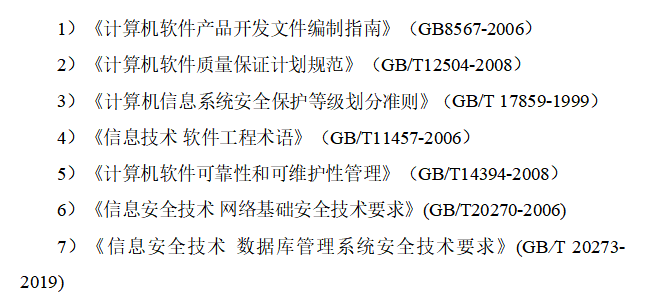 1）《计算机软件产品开发文件编制指南》（GB8567-2006）

2）《计算机软件质量保证计划规范》（GB/T12504-2008）

3）《计算机信息系统安全保护等级划分准则》（GB/T 17859-1999）

4）《信息技术 软件工程术语》（GB/T11457-2006）

5）《计算机软件可靠性和可维护性管理》（GB/T14394-2008）

6）《信息安全技术 网络基础安全技术要求》(GB/T20270-2006)

7）《信息安全技术 数据库管理系统安全技术要求》(GB/T 20273-2019)